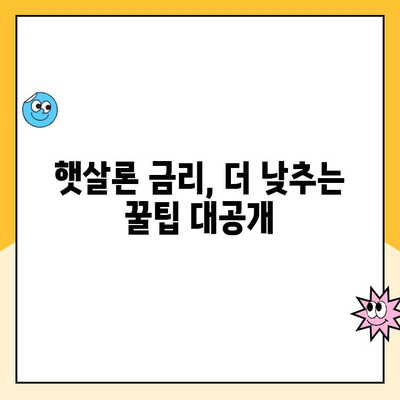 햇살론 금리, 더 낮추는 꿀팁 대공개